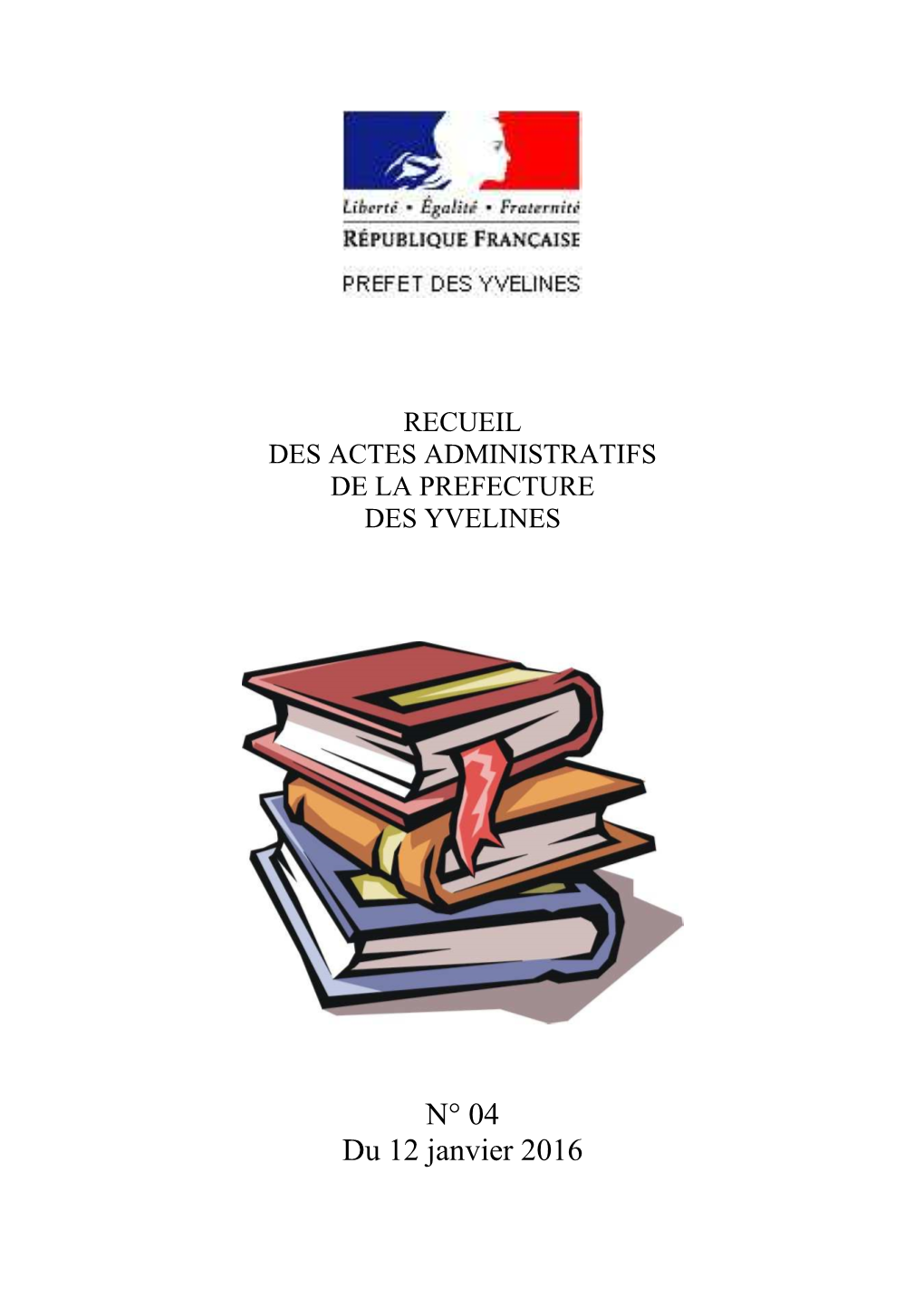 Liberté • Égalité • Fraternité
RÉPUBLIQUE FRANÇAISE

PREFET DES YVELINES

RECUEIL
DES ACTES ADMINISTRATIFS
DE LA PREFECTURE
DES YVELINES

N° 04
Du 12 janvier 2016